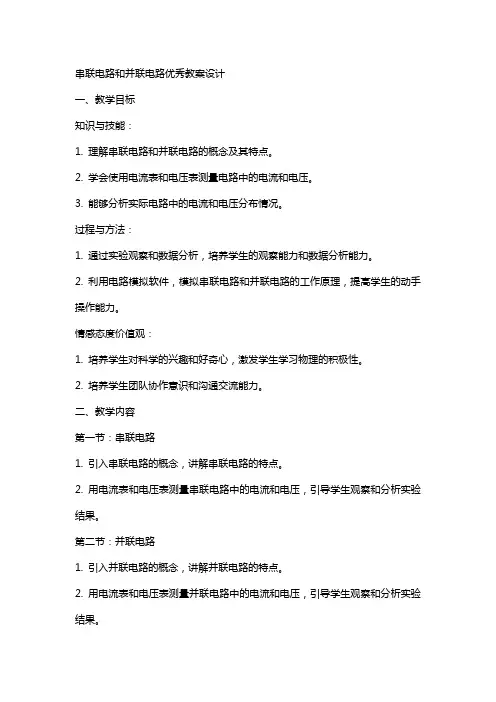 串联电路和并联电路优秀教案设计

一、教学目标

知识与技能：

1. 理解串联电路和并联电路的概念及其特点。

2. 学会使用电流表和电压表测量电路中的电流和电压。

3. 能够分析实际电路中的电流和电压分布情况。

过程与方法：

1. 通过实验观察和数据分析，培养学生的观察能力和数据分析能力。

2. 利用电路模拟软件，模拟串联电路和并联电路的工作原理，提高学生的动手操作能力。

情感态度价值观：

1. 培养学生对科学的兴趣和好奇心，激发学生学习物理的积极性。

2. 培养学生团队协作意识和沟通交流能力。

二、教学内容

第一节：串联电路

1. 引入串联电路的概念，讲解串联电路的特点。

2. 用电流表和电压表测量串联电路中的电流和电压，引导学生观察和分析实验结果。

第二节：并联电路

1. 引入并联电路的概念，讲解并联电路的特点。

2. 用电流表和电压表测量并联电路中的电流和电压，引导学生观察和分析实验结果。